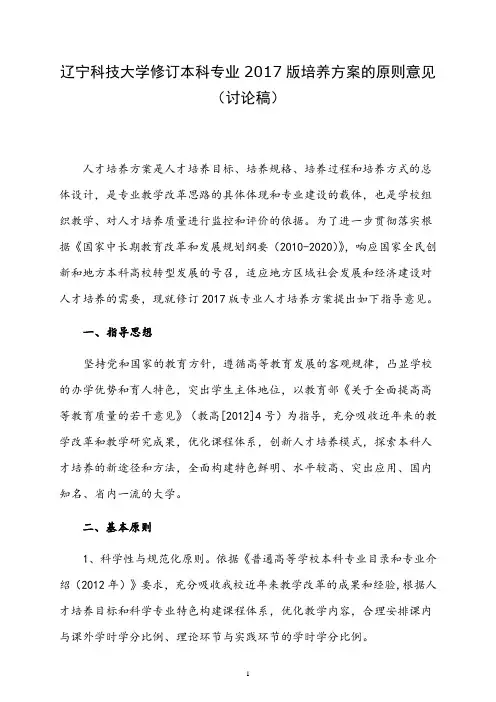 辽宁科技大学修订本科专业 2017 版培养方案的原则意见
（讨论稿）

人才培养方案是人才培养目标、培养规格、培养过程和培养方式的总体设计，是专业教学改革思路的具体体现和专业建设的载体，也是学校组织教学、对人才培养质量进行监控和评价的依据。为了进一步贯彻落实根据《国家中长期教育改革和发展规划纲要（2010-2020）》，响应国家全民创新和地方本科高校转型发展的号召，适应地方区域社会发展和经济建设对人才培养的需要，现就修订 2017 版专业人才培养方案提出如下指导意见。

一、指导思想

坚持党和国家的教育方针，遵循高等教育发展的客观规律，凸显学校的办学优势和育人特色，突出学生主体地位，以教育部《关于全面提高高等教育质量的若干意见》（教高[2012]4 号）为指导，充分吸收近年来的教学改革和教学研究成果，优化课程体系，创新人才培养模式，探索本科人才培养的新途径和方法，全面构建特色鲜明、水平较高、突出应用、国内知名、省内一流的大学。

二、基本原则

1、科学性与规范化原则。依据《普通高等学校本科专业目录和专业介绍（2012 年）》要求，充分吸收我校近年来教学改革的成果和经验，根据人才培养目标和科学专业特色构建课程体系，优化教学内容，合理安排课内与课外学时学分比例、理论环节与实践环节的学时学分比例。

1